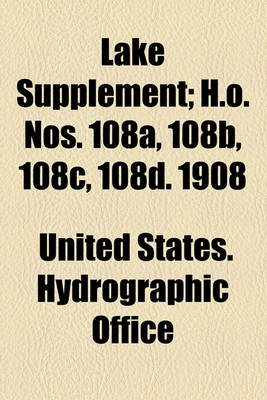 Lake Supplement; H.o. Nos. 108a, 108b, 108c, 108d. 1908

United States. Hydrographic Office